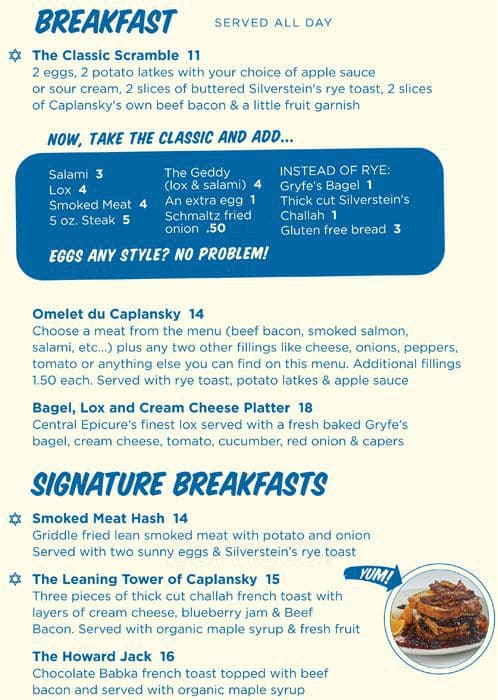 BREAKFAST SERVED ALL DAY

✡ The Classic Scramble 11
2 eggs, 2 potato latkes with your choice of apple sauce or sour cream, 2 slices of buttered Silverstein's rye toast, 2 slices of Caplansky's own beef bacon & a little fruit garnish

NOW, TAKE THE CLASSIC AND ADD...

Salami 3
Lox 4
Smoked Meat 4
5 oz. Steak 5

The Geddy
(lox & salami) 4
An extra egg 1
Schmaltz fried onion .50

INSTEAD OF RYE:
Gryfe's Bagel 1
Thick cut Silverstein's Challah 1
Gluten free bread 3

EGGS ANY STYLE? NO PROBLEM!

Omelet du Caplansky 14
Choose a meat from the menu (beef bacon, smoked salmon, salami, etc...) plus any two other fillings like cheese, onions, peppers, tomato or anything else you can find on this menu. Additional fillings 1.50 each. Served with rye toast, potato latkes & apple sauce

Bagel, Lox and Cream Cheese Platter 18
Central Epicure's finest lox served with a fresh baked Gryfe's bagel, cream cheese, tomato, cucumber, red onion & capers

SIGNATURE BREAKFASTS

✡ Smoked Meat Hash 14
Griddle fried lean smoked meat with potato and onion Served with two sunny eggs & Silverstein's rye toast

✡ The Leaning Tower of Caplansky 15
Three pieces of thick cut challah french toast with layers of cream cheese, blueberry jam & Beef Bacon. Served with organic maple syrup & fresh fruit

YUM!

The Howard Jack 16
Chocolate Babka french toast topped with beef bacon and served with organic maple syrup